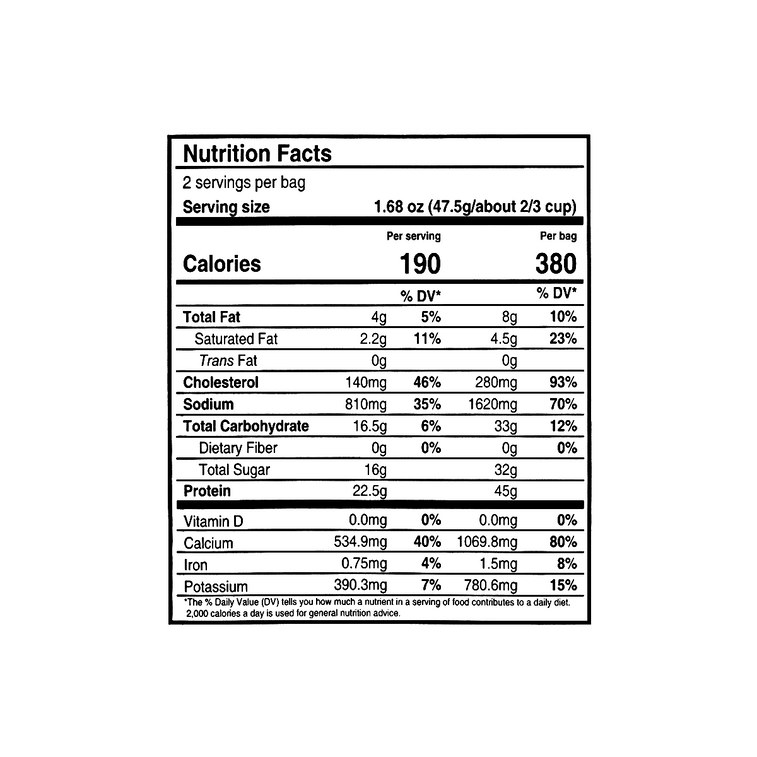 Nutrition Facts

2 servings per bag

Serving size 1.68 oz (47.5g/about 2/3 cup)

| | Per serving | | Per bag | |
|---|---|---|---|---|
| Calories | 190 | | 380 | |
| | | % DV* | | % DV* |
| Total Fat | 4g | 5% | 8g | 10% |
| Saturated Fat | 2.2g | 11% | 4.5g | 23% |
| Trans Fat | 0g | | 0g | |
| Cholesterol | 140mg | 46% | 280mg | 93% |
| Sodium | 810mg | 35% | 1620mg | 70% |
| Total Carbohydrate | 16.5g | 6% | 33g | 12% |
| Dietary Fiber | 0g | 0% | 0g | 0% |
| Total Sugar | 16g | | 32g | |
| Protein | 22.5g | | 45g | |
| Vitamin D | 0.0mg | 0% | 0.0mg | 0% |
| Calcium | 534.9mg | 40% | 1069.8mg | 80% |
| Iron | 0.75mg | 4% | 1.5mg | 8% |
| Potassium | 390.3mg | 7% | 780.6mg | 15% |

*The % Daily Value (DV) tells you how much a nutrient in a serving of food contributes to a daily diet. 2,000 calories a day is used for general nutrition advice.